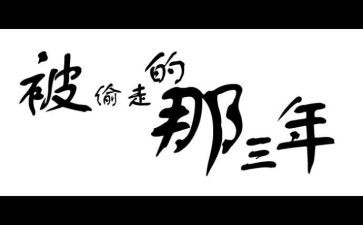 被偷走的那三年